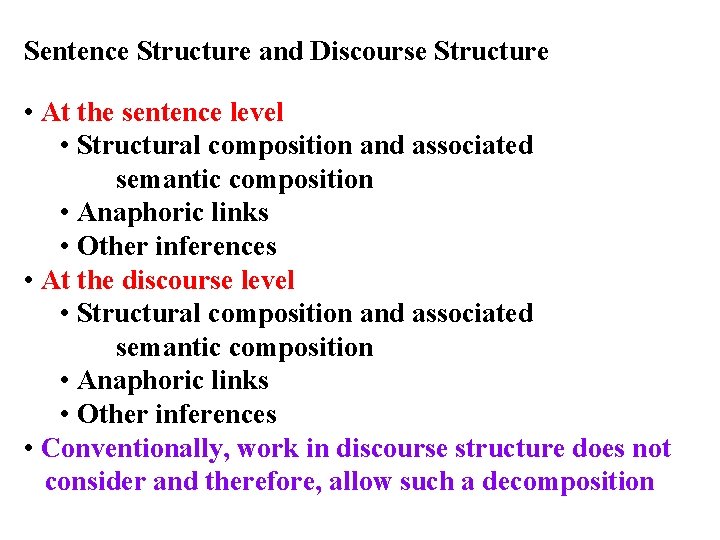 Sentence Structure and Discourse Structure

• At the sentence level
  • Structural composition and associated semantic composition
  • Anaphoric links
  • Other inferences
• At the discourse level
  • Structural composition and associated semantic composition
  • Anaphoric links
  • Other inferences
• Conventionally, work in discourse structure does not consider and therefore, allow such a decomposition